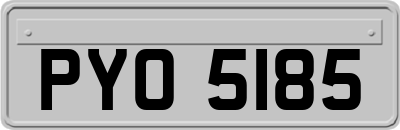 PYO 5185